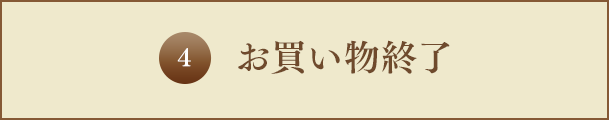 4 お買い物終了